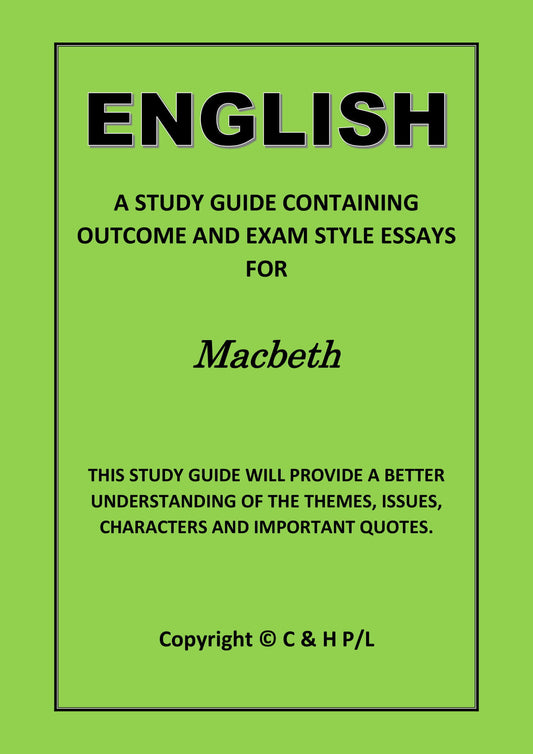 ENGLISH

A STUDY GUIDE CONTAINING OUTCOME AND EXAM STYLE ESSAYS FOR

Macbeth

THIS STUDY GUIDE WILL PROVIDE A BETTER UNDERSTANDING OF THE THEMES, ISSUES, CHARACTERS AND IMPORTANT QUOTES.

Copyright © C & H P/L